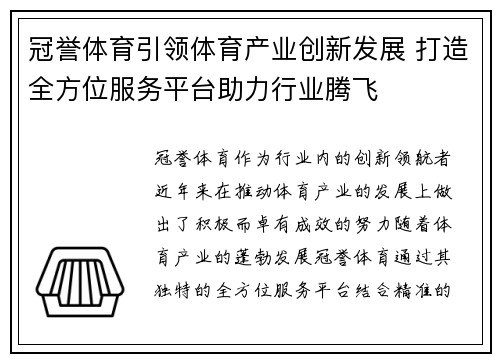 冠誉体育引领体育产业创新发展 打造全方位服务平台助力行业腾飞

冠誉体育作为行业内的创新领航者近年来在推动体育产业的发展上做出了积极而卓有成效的努力随着体育产业的蓬勃发展冠誉体育通过其独特的全方位服务平台结合精准的